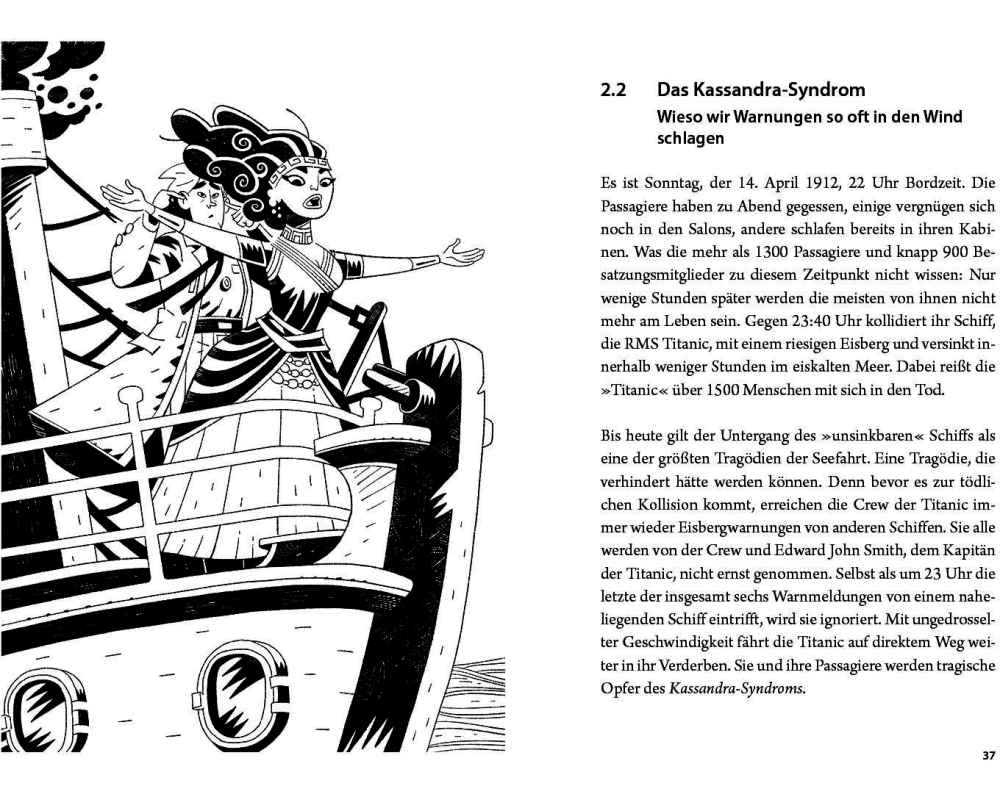 2.2 Das Kassandra-Syndrom

Wieso wir Warnungen so oft in den Wind schlagen

Es ist Sonntag, der 14. April 1912, 22 Uhr Bordzeit. Die Passagiere haben zu Abend gegessen, einige vergnügen sich noch in den Salons, andere schlafen bereits in ihren Kabinen. Was die mehr als 1300 Passagiere und knapp 900 Besatzungsmitglieder zu diesem Zeitpunkt nicht wissen: Nur wenige Stunden später werden die meisten von ihnen nicht mehr am Leben sein. Gegen 23:40 Uhr kollidiert ihr Schiff, die RMS Titanic, mit einem riesigen Eisberg und versinkt innerhalb weniger Stunden im eiskalten Meer. Dabei reißt die »Titanic« über 1500 Menschen mit sich in den Tod.

Bis heute gilt der Untergang des »unsinkbaren« Schiffs als eine der größten Tragödien der Seefahrt. Eine Tragödie, die verhindert hätte werden können. Denn bevor es zur tödlichen Kollision kommt, erreichen die Crew der Titanic immer wieder Eisbergwarnungen von anderen Schiffen. Sie alle werden von der Crew und Edward John Smith, dem Kapitän der Titanic, nicht ernst genommen. Selbst als um 23 Uhr die letzte der insgesamt sechs Warnmeldungen von einem naheliegenden Schiff eintrifft, wird sie ignoriert. Mit ungedrosselter Geschwindigkeit fährt die Titanic auf direktem Weg weiter in ihr Verderben. Sie und ihre Passagiere werden tragische Opfer des Kassandra-Syndroms.

37